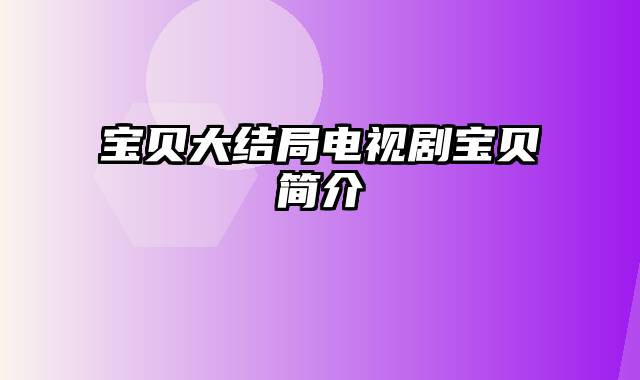 宝贝大结局电视剧宝贝简介